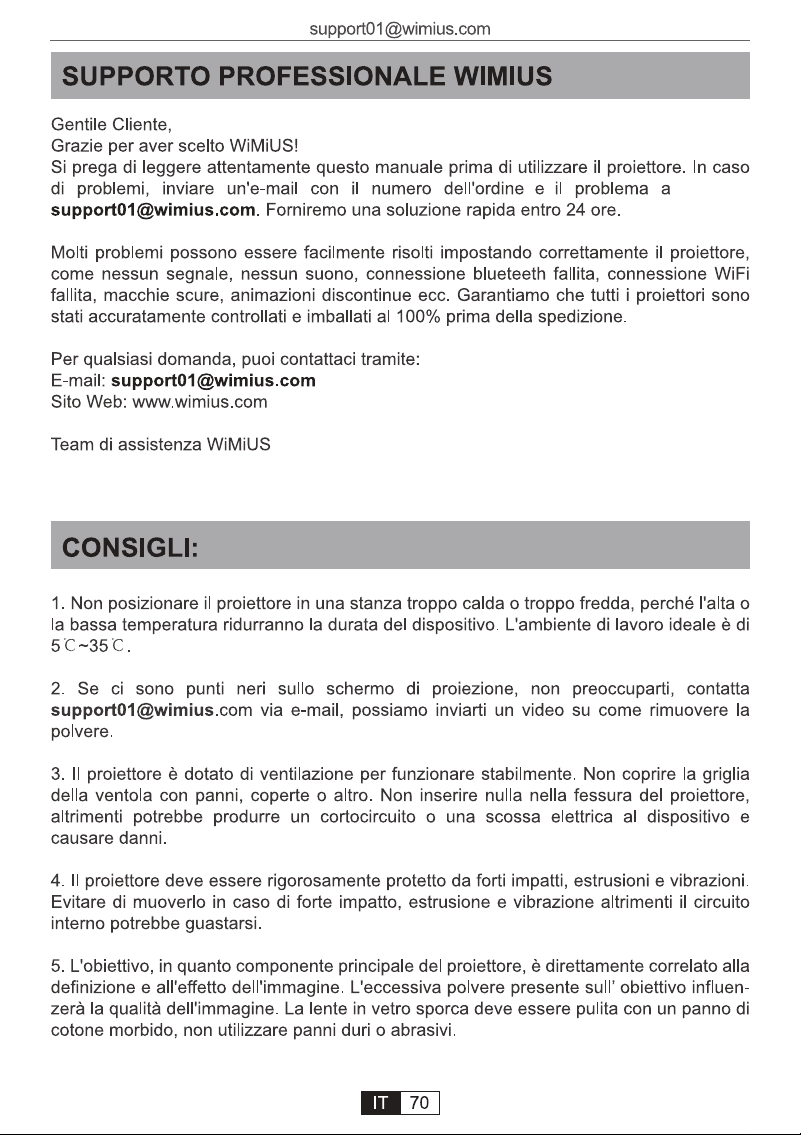 support01@wimius.com

SUPPORTO PROFESSIONALE WIMIUS

Gentile Cliente,
Grazie per aver scelto WiMiUS!
Si prega di leggere attentamente questo manuale prima di utilizzare il proiettore. In caso di problemi, inviare un'e-mail con il numero dell'ordine e il problema a support01@wimius.com. Forniremo una soluzione rapida entro 24 ore.

Molti problemi possono essere facilmente risolti impostando correttamente il proiettore, come nessun segnale, nessun suono, connessione blueteeth fallita, connessione WiFi fallita, macchie scure, animazioni discontinue ecc. Garantiamo che tutti i proiettori sono stati accuratamente controllati e imballati al 100% prima della spedizione.

Per qualsiasi domanda, puoi contattaci tramite:
E-mail: support01@wimius.com
Sito Web: www.wimius.com

Team di assistenza WiMiUS

CONSIGLI:

1. Non posizionare il proiettore in una stanza troppo calda o troppo fredda, perché l'alta o la bassa temperatura ridurranno la durata del dispositivo. L'ambiente di lavoro ideale è di 5℃~35℃.

2. Se ci sono punti neri sullo schermo di proiezione, non preoccuparti, contatta support01@wimius.com via e-mail, possiamo inviarti un video su come rimuovere la polvere.

3. Il proiettore è dotato di ventilazione per funzionare stabilmente. Non coprire la griglia della ventola con panni, coperte o altro. Non inserire nulla nella fessura del proiettore, altrimenti potrebbe produrre un cortocircuito o una scossa elettrica al dispositivo e causare danni.

4. Il proiettore deve essere rigorosamente protetto da forti impatti, estrusioni e vibrazioni. Evitare di muoverlo in caso di forte impatto, estrusione e vibrazione altrimenti il circuito interno potrebbe guastarsi.

5. L'obiettivo, in quanto componente principale del proiettore, è direttamente correlato alla definizione e all'effetto dell'immagine. L'eccessiva polvere presente sull' obiettivo influenzerà la qualità dell'immagine. La lente in vetro sporca deve essere pulita con un panno di cotone morbido, non utilizzare panni duri o abrasivi.

IT 70